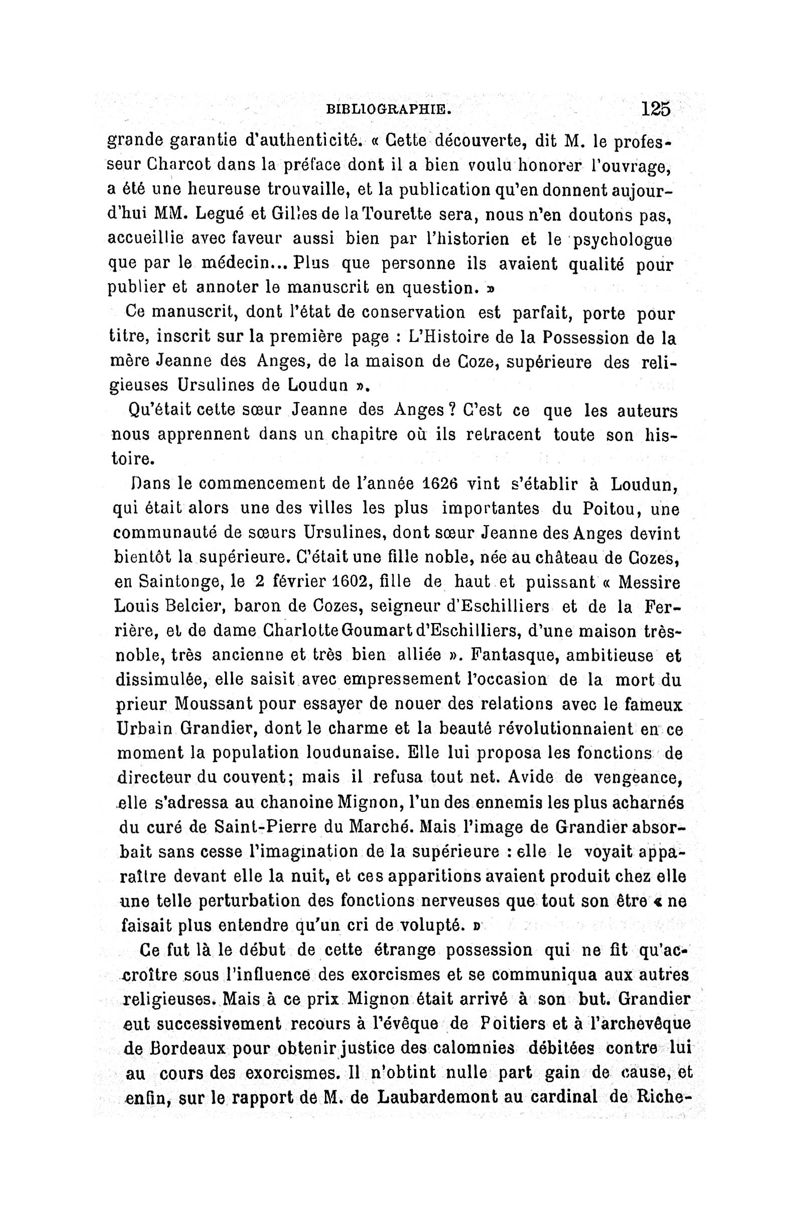 BIBLIOGRAPHIE. 125

grande garantie d'authenticité. « Cette découverte, dit M. le professeur Charcot dans la préface dont il a bien voulu honorer l'ouvrage, a été une heureuse trouvaille, et la publication qu'en donnent aujourd'hui MM. Legué et Gilles de la Tourette sera, nous n'en doutons pas, accueillie avec faveur aussi bien par l'historien et le psychologue que par le médecin... Plus que personne ils avaient qualité pour publier et annoter le manuscrit en question. »

Ce manuscrit, dont l'état de conservation est parfait, porte pour titre, inscrit sur la première page : L'Histoire de la Possession de la mère Jeanne des Anges, de la maison de Coze, supérieure des religieuses Ursulines de Loudun ».

Qu'était cette sœur Jeanne des Anges ? C'est ce que les auteurs nous apprennent dans un chapitre où ils retracent toute son histoire.

Dans le commencement de l'année 1626 vint s'établir à Loudun, qui était alors une des villes les plus importantes du Poitou, une communauté de sœurs Ursulines, dont sœur Jeanne des Anges devint bientôt la supérieure. C'était une fille noble, née au château de Cozes, en Saintonge, le 2 février 1602, fille de haut et puissant « Messire Louis Belcier, baron de Cozes, seigneur d'Eschilliers et de la Ferrière, et de dame Charlotte Goumart d'Eschilliers, d'une maison très-noble, très ancienne et très bien alliée ». Fantasque, ambitieuse et dissimulée, elle saisit avec empressement l'occasion de la mort du prieur Moussant pour essayer de nouer des relations avec le fameux Urbain Grandier, dont le charme et la beauté révolutionnaient en ce moment la population loudunaise. Elle lui proposa les fonctions de directeur du couvent; mais il refusa tout net. Avide de vengeance, elle s'adressa au chanoine Mignon, l'un des ennemis les plus acharnés du curé de Saint-Pierre du Marché. Mais l'image de Grandier absorbait sans cesse l'imagination de la supérieure : elle le voyait apparaître devant elle la nuit, et ces apparitions avaient produit chez elle une telle perturbation des fonctions nerveuses que tout son être « ne faisait plus entendre qu'un cri de volupté. »

Ce fut là le début de cette étrange possession qui ne fit qu'accroître sous l'influence des exorcismes et se communiqua aux autres religieuses. Mais à ce prix Mignon était arrivé à son but. Grandier eut successivement recours à l'évêque de Poitiers et à l'archevêque de Bordeaux pour obtenir justice des calomnies débitées contre lui au cours des exorcismes. Il n'obtint nulle part gain de cause, et enfin, sur le rapport de M. de Laubardemont au cardinal de Riche-